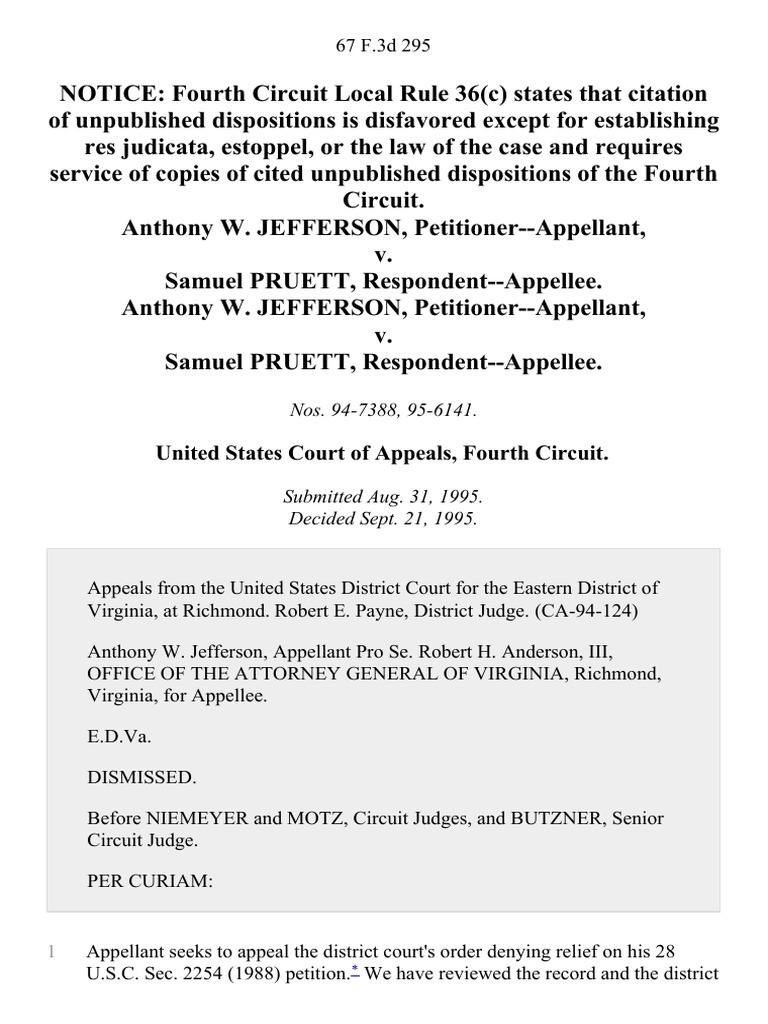 67 F.3d 295

NOTICE: Fourth Circuit Local Rule 36(c) states that citation of unpublished dispositions is disfavored except for establishing res judicata, estoppel, or the law of the case and requires service of copies of cited unpublished dispositions of the Fourth Circuit.
Anthony W. JEFFERSON, Petitioner--Appellant,
v.
Samuel PRUETT, Respondent--Appellee.
Anthony W. JEFFERSON, Petitioner--Appellant,
v.
Samuel PRUETT, Respondent--Appellee.

Nos. 94-7388, 95-6141.

United States Court of Appeals, Fourth Circuit.

Submitted Aug. 31, 1995.
Decided Sept. 21, 1995.

Appeals from the United States District Court for the Eastern District of Virginia, at Richmond. Robert E. Payne, District Judge. (CA-94-124)

Anthony W. Jefferson, Appellant Pro Se. Robert H. Anderson, III, OFFICE OF THE ATTORNEY GENERAL OF VIRGINIA, Richmond, Virginia, for Appellee.

E.D.Va.

DISMISSED.

Before NIEMEYER and MOTZ, Circuit Judges, and BUTZNER, Senior Circuit Judge.

PER CURIAM:

1 Appellant seeks to appeal the district court's order denying relief on his 28 U.S.C. Sec. 2254 (1988) petition.* We have reviewed the record and the district